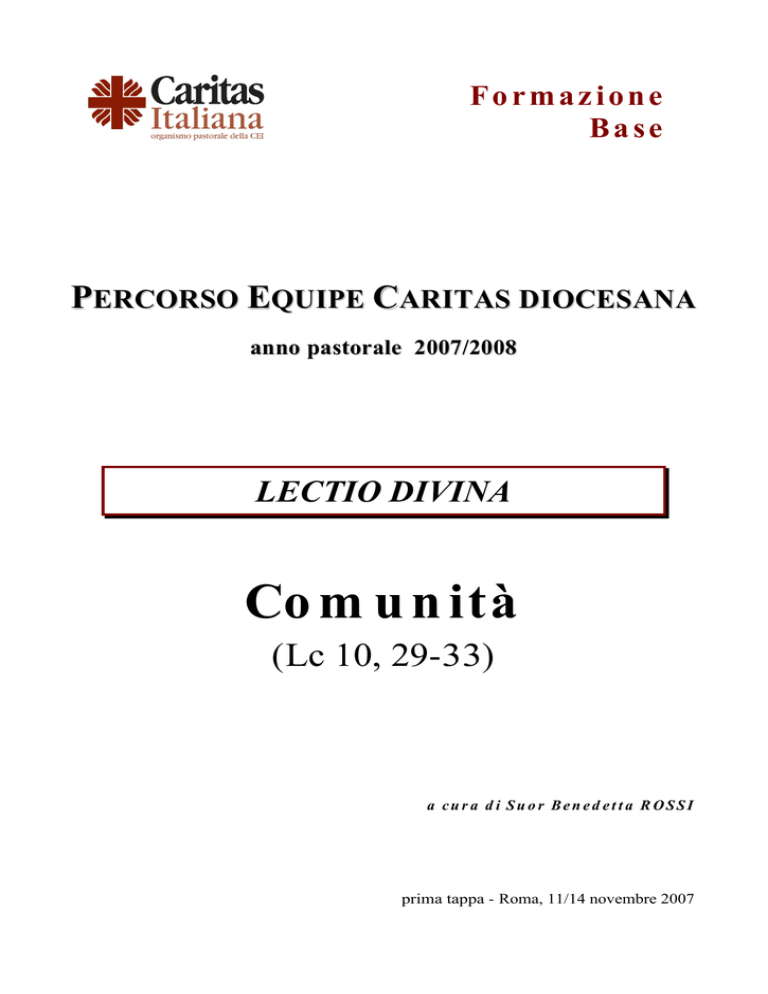 Caritas Italiana
organismo pastorale della CEI

Formazione Base

PERCORSO EQUIPE CARITAS DIOCESANA

anno pastorale 2007/2008

LECTIO DIVINA

Comunità

(Lc 10, 29-33)

a cura di Suor Benedetta ROSSI

prima tappa - Roma, 11/14 novembre 2007